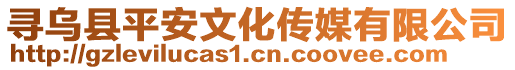 寻乌县平安文化传媒有限公司
http://gzlevilucas1.cn.coovee.com